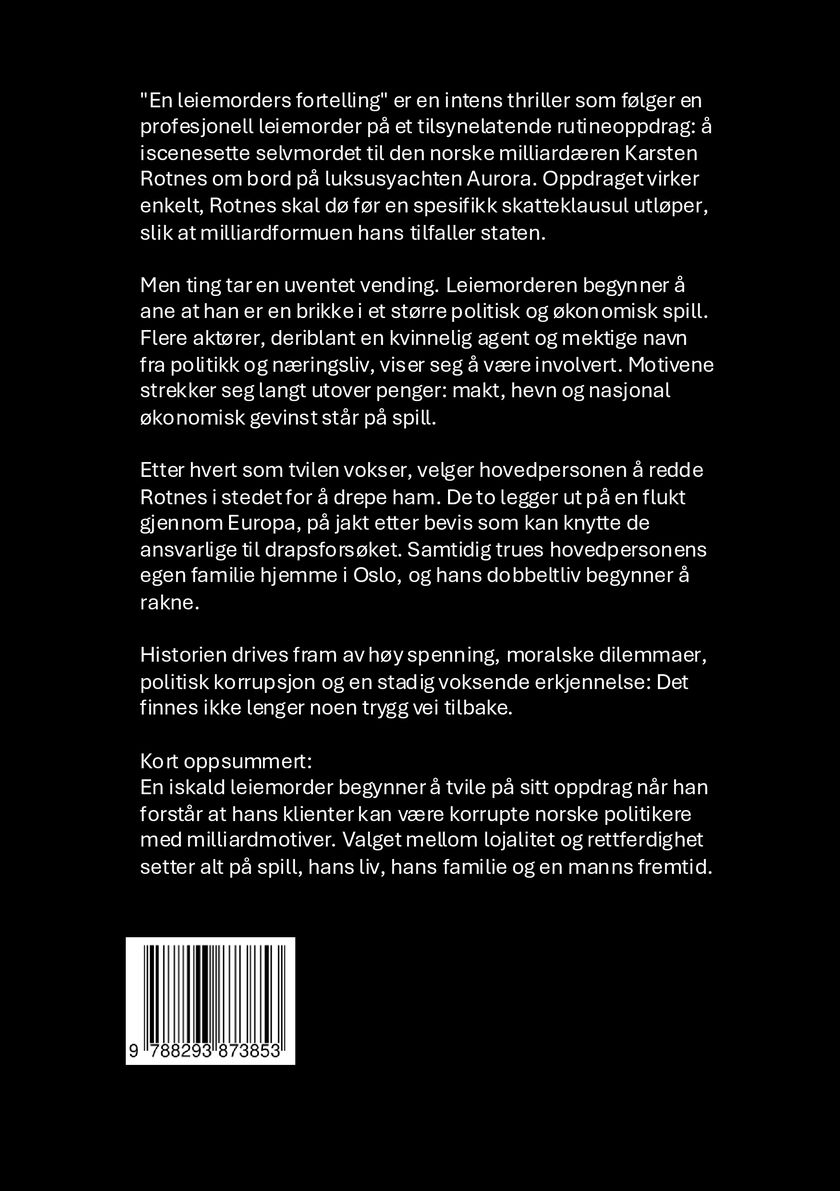 "En leiemorders fortelling" er en intens thriller som følger en profesjonell leiemorder på et tilsynelatende rutineoppdrag: å iscenesette selvmordet til den norske milliardæren Karsten Rotnes om bord på luksusyachten Aurora. Oppdraget virker enkelt, Rotnes skal dø før en spesifikk skatteklausul utløper, slik at milliardformuen hans tilfaller staten.

Men ting tar en uventet vending. Leiemorderen begynner å ane at han er en brikke i et større politisk og økonomisk spill. Flere aktører, deriblant en kvinnelig agent og mektige navn fra politikk og næringsliv, viser seg å være involvert. Motivene strekker seg langt utover penger: makt, hevn og nasjonal økonomisk gevinst står på spill.

Etter hvert som tvilen vokser, velger hovedpersonen å redde Rotnes i stedet for å drepe ham. De to legger ut på en flukt gjennom Europa, på jakt etter bevis som kan knytte de ansvarlige til drapsforsøket. Samtidig trues hovedpersonens egen familie hjemme i Oslo, og hans dobbeltliv begynner å rakne.

Historien drives fram av høy spenning, moralske dilemmaer, politisk korrupsjon og en stadig voksende erkjennelse: Det finnes ikke lenger noen trygg vei tilbake.

Kort oppsummert:
En iskald leiemorder begynner å tvile på sitt oppdrag når han forstår at hans klienter kan være korrupte norske politikere med milliardmotiver. Valget mellom lojalitet og rettferdighet setter alt på spill, hans liv, hans familie og en manns fremtid.

9 788293 873853